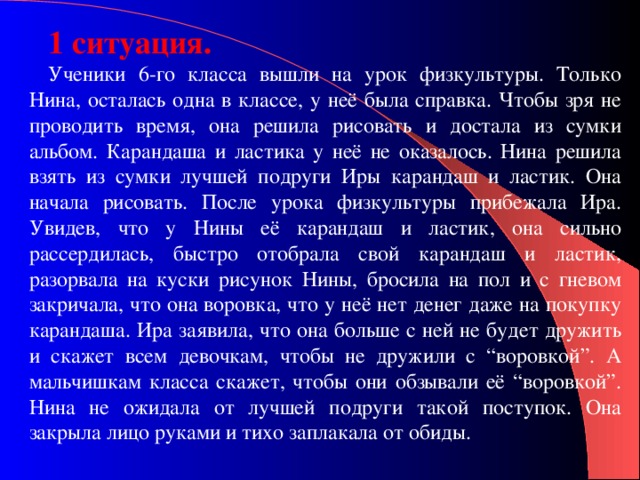 1 ситуация.

Ученики 6-го класса вышли на урок физкультуры. Только Нина, осталась одна в классе, у неё была справка. Чтобы зря не проводить время, она решила рисовать и достала из сумки альбом. Карандаша и ластика у неё не оказалось. Нина решила взять из сумки лучшей подруги Иры карандаш и ластик. Она начала рисовать. После урока физкультуры прибежала Ира. Увидев, что у Нины её карандаш и ластик, она сильно рассердилась, быстро отобрала свой карандаш и ластик, разорвала на куски рисунок Нины, бросила на пол и с гневом закричала, что она воровка, что у неё нет денег даже на покупку карандаша. Ира заявила, что она больше с ней не будет дружить и скажет всем девочкам, чтобы не дружили с “воровкой”. А мальчишкам класса скажет, чтобы они обзывали её “воровкой”. Нина не ожидала от лучшей подруги такой поступок. Она закрыла лицо руками и тихо заплакала от обиды.